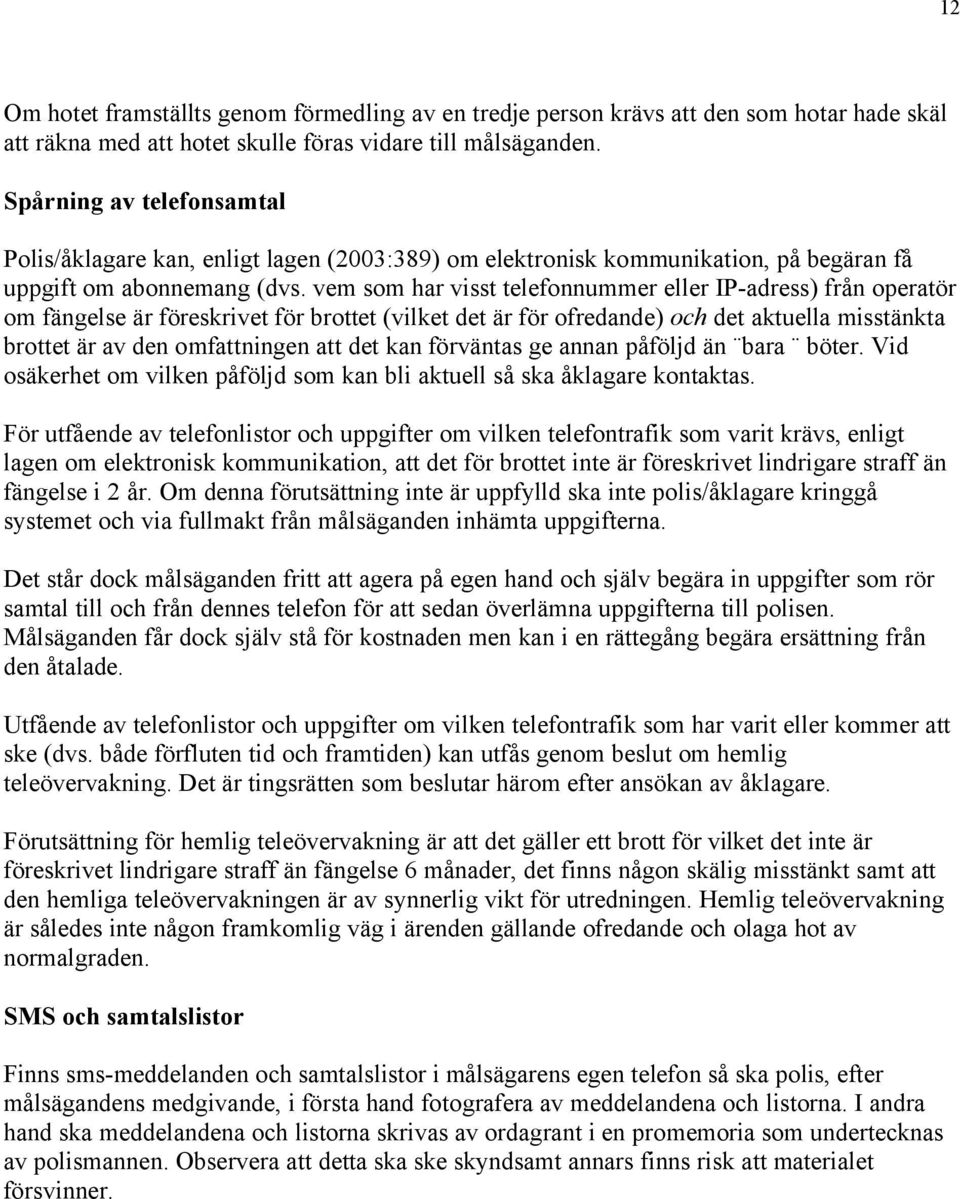 12

Om hotet framställts genom förmedling av en tredje person krävs att den som hotar hade skäl att räkna med att hotet skulle föras vidare till målsäganden.

Spårning av telefonsamtal

Polis/åklagare kan, enligt lagen (2003:389) om elektronisk kommunikation, på begäran få uppgift om abonnemang (dvs. vem som har visst telefonnummer eller IP-adress) från operatör om fängelse är föreskrivet för brottet (vilket det är för ofredande) och det aktuella misstänkta brottet är av den omfattningen att det kan förväntas ge annan påföljd än ¨bara ¨ böter. Vid osäkerhet om vilken påföljd som kan bli aktuell så ska åklagare kontaktas.

För utfående av telefonlistor och uppgifter om vilken telefontrafik som varit krävs, enligt lagen om elektronisk kommunikation, att det för brottet inte är föreskrivet lindrigare straff än fängelse i 2 år. Om denna förutsättning inte är uppfylld ska inte polis/åklagare kringgå systemet och via fullmakt från målsäganden inhämta uppgifterna.

Det står dock målsäganden fritt att agera på egen hand och själv begära in uppgifter som rör samtal till och från dennes telefon för att sedan överlämna uppgifterna till polisen. Målsäganden får dock själv stå för kostnaden men kan i en rättegång begära ersättning från den åtalade.

Utfående av telefonlistor och uppgifter om vilken telefontrafik som har varit eller kommer att ske (dvs. både förfluten tid och framtiden) kan utfås genom beslut om hemlig teleövervakning. Det är tingsrätten som beslutar härom efter ansökan av åklagare.

Förutsättning för hemlig teleövervakning är att det gäller ett brott för vilket det inte är föreskrivet lindrigare straff än fängelse 6 månader, det finns någon skälig misstänkt samt att den hemliga teleövervakningen är av synnerlig vikt för utredningen. Hemlig teleövervakning är således inte någon framkomlig väg i ärenden gällande ofredande och olaga hot av normalgraden.

SMS och samtalslistor

Finns sms-meddelanden och samtalslistor i målsägarens egen telefon så ska polis, efter målsägandens medgivande, i första hand fotografera av meddelandena och listorna. I andra hand ska meddelandena och listorna skrivas av ordagrant i en promemoria som undertecknas av polismannen. Observera att detta ska ske skyndsamt annars finns risk att materialet försvinner.